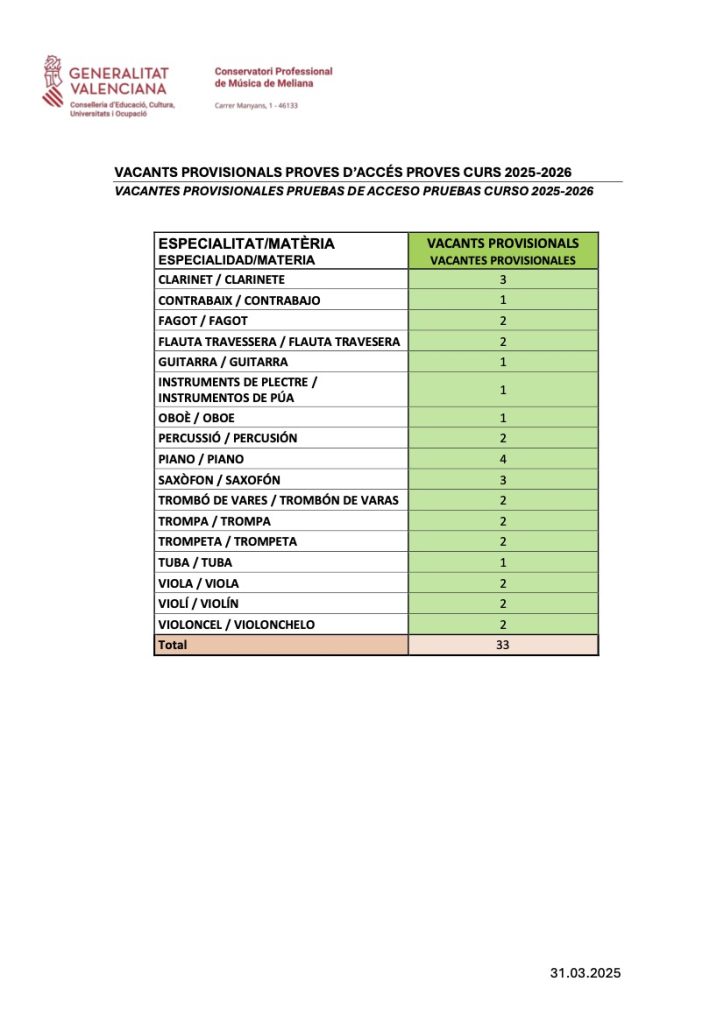 GENERALITAT VALENCIANA
Conselleria d'Educació, Cultura, Universitats i Ocupació

Conservatori Professional de Música de Meliana
Carrer Manyans, 1 - 46133

VACANTS PROVISIONALS PROVES D'ACCÉS PROVES CURS 2025-2026
VACANTES PROVISIONALES PRUEBAS DE ACCESO PRUEBAS CURSO 2025-2026

| ESPECIALITAT/MATÈRIA ESPECIALIDAD/MATERIA | VACANTS PROVISIONALS VACANTES PROVISIONALES |
|---|---|
| CLARINET / CLARINETE | 3 |
| CONTRABAIX / CONTRABAJO | 1 |
| FAGOT / FAGOT | 2 |
| FLAUTA TRAVESSERA / FLAUTA TRAVESERA | 2 |
| GUITARRA / GUITARRA | 1 |
| INSTRUMENTS DE PLECTRE / INSTRUMENTOS DE PÚA | 1 |
| OBOÈ / OBOE | 1 |
| PERCUSSIÓ / PERCUSIÓN | 2 |
| PIANO / PIANO | 4 |
| SAXÒFON / SAXOFÓN | 3 |
| TROMBÓ DE VARES / TROMBÓN DE VARAS | 2 |
| TROMPA / TROMPA | 2 |
| TROMPETA / TROMPETA | 2 |
| TUBA / TUBA | 1 |
| VIOLA / VIOLA | 2 |
| VIOLÍ / VIOLÍN | 2 |
| VIOLONCEL / VIOLONCHELO | 2 |
| Total | 33 |

31.03.2025